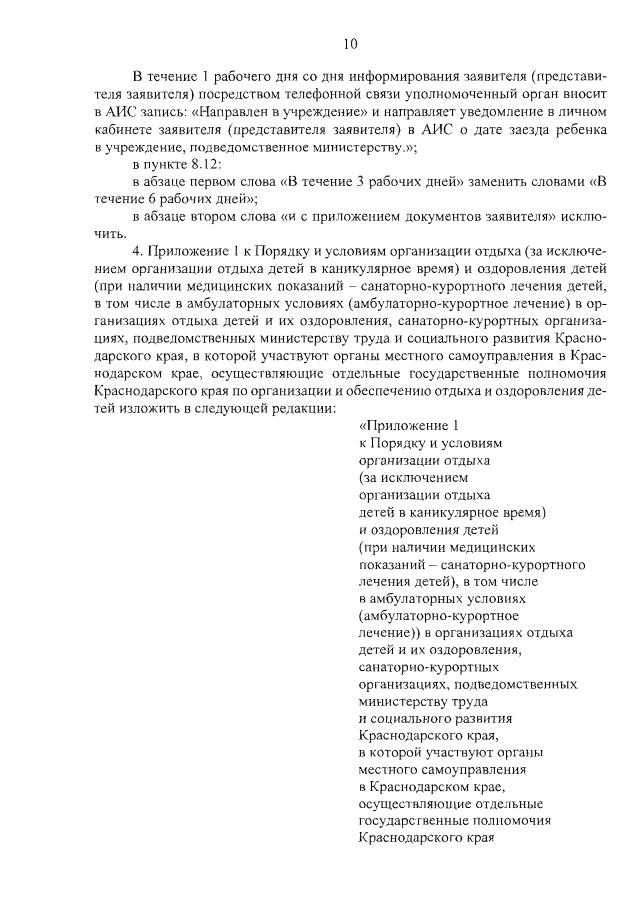 10

В течение 1 рабочего дня со дня информирования заявителя (представителя заявителя) посредством телефонной связи уполномоченный орган вносит в АИС запись: «Направлен в учреждение» и направляет уведомление в личном кабинете заявителя (представителя заявителя) в АИС о дате заезда ребенка в учреждение, подведомственное министерству.»;

в пункте 8.12:

в абзаце первом слова «В течение 3 рабочих дней» заменить словами «В течение 6 рабочих дней»;

в абзаце втором слова «и с приложением документов заявителя» исключить.

4. Приложение 1 к Порядку и условиям организации отдыха (за исключением организации отдыха детей в каникулярное время) и оздоровления детей (при наличии медицинских показаний – санаторно-курортного лечения детей, в том числе в амбулаторных условиях (амбулаторно-курортное лечение) в организациях отдыха детей и их оздоровления, санаторно-курортных организациях, подведомственных министерству труда и социального развития Краснодарского края, в которой участвуют органы местного самоуправления в Краснодарском крае, осуществляющие отдельные государственные полномочия Краснодарского края по организации и обеспечению отдыха и оздоровления детей изложить в следующей редакции:

«Приложение 1
к Порядку и условиям
организации отдыха
(за исключением
организации отдыха
детей в каникулярное время)
и оздоровления детей
(при наличии медицинских
показаний – санаторно-курортного
лечения детей), в том числе
в амбулаторных условиях
(амбулаторно-курортное
лечение)) в организациях отдыха
детей и их оздоровления,
санаторно-курортных
организациях, подведомственных
министерству труда
и социального развития
Краснодарского края,
в которой участвуют органы
местного самоуправления
в Краснодарском крае,
осуществляющие отдельные
государственные полномочия
Краснодарского края